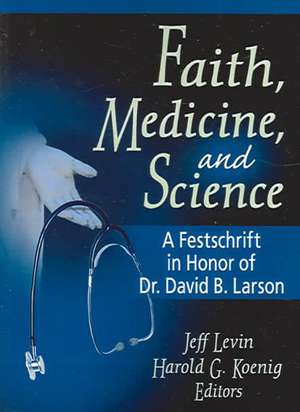 Faith, Medicine, and Science

A Festschrift in Honor of Dr. David B. Larson

Jeff Levin
Harold G. Koenig
Editors